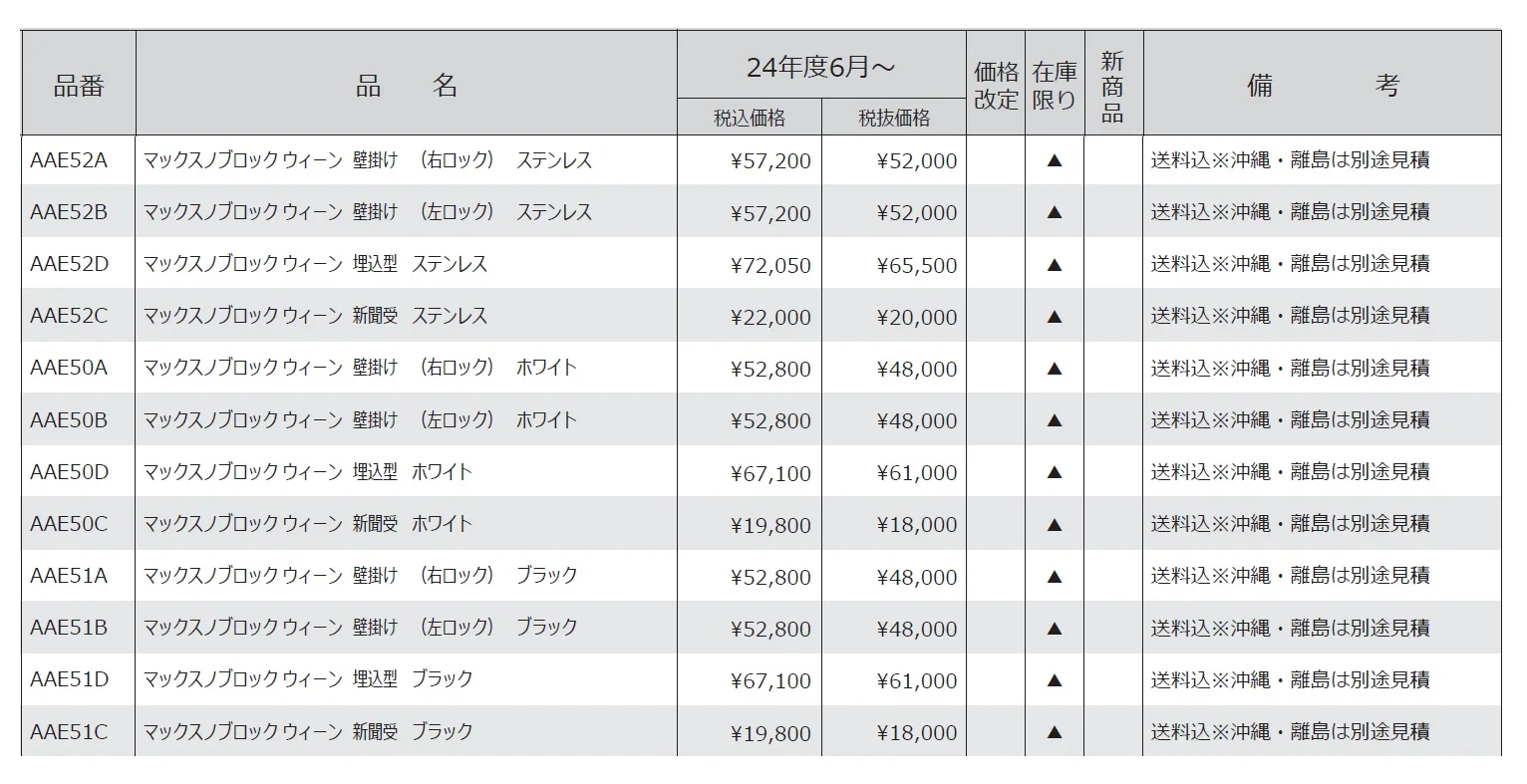 | 品番 | 品　名 | 24年度6月～ 税込価格 | 24年度6月～ 税抜価格 | 価格改定 | 在庫限り | 新商品 | 備　考 |
|---|---|---|---|---|---|---|---|
| AAE52A | マックスノブロック ウィーン 壁掛け （右ロック） ステンレス | ¥57,200 | ¥52,000 | | ▲ | | 送料込※沖縄・離島は別途見積 |
| AAE52B | マックスノブロック ウィーン 壁掛け （左ロック） ステンレス | ¥57,200 | ¥52,000 | | ▲ | | 送料込※沖縄・離島は別途見積 |
| AAE52D | マックスノブロック ウィーン 埋込型 ステンレス | ¥72,050 | ¥65,500 | | ▲ | | 送料込※沖縄・離島は別途見積 |
| AAE52C | マックスノブロック ウィーン 新聞受 ステンレス | ¥22,000 | ¥20,000 | | ▲ | | 送料込※沖縄・離島は別途見積 |
| AAE50A | マックスノブロック ウィーン 壁掛け （右ロック） ホワイト | ¥52,800 | ¥48,000 | | ▲ | | 送料込※沖縄・離島は別途見積 |
| AAE50B | マックスノブロック ウィーン 壁掛け （左ロック） ホワイト | ¥52,800 | ¥48,000 | | ▲ | | 送料込※沖縄・離島は別途見積 |
| AAE50D | マックスノブロック ウィーン 埋込型 ホワイト | ¥67,100 | ¥61,000 | | ▲ | | 送料込※沖縄・離島は別途見積 |
| AAE50C | マックスノブロック ウィーン 新聞受 ホワイト | ¥19,800 | ¥18,000 | | ▲ | | 送料込※沖縄・離島は別途見積 |
| AAE51A | マックスノブロック ウィーン 壁掛け （右ロック） ブラック | ¥52,800 | ¥48,000 | | ▲ | | 送料込※沖縄・離島は別途見積 |
| AAE51B | マックスノブロック ウィーン 壁掛け （左ロック） ブラック | ¥52,800 | ¥48,000 | | ▲ | | 送料込※沖縄・離島は別途見積 |
| AAE51D | マックスノブロック ウィーン 埋込型 ブラック | ¥67,100 | ¥61,000 | | ▲ | | 送料込※沖縄・離島は別途見積 |
| AAE51C | マックスノブロック ウィーン 新聞受 ブラック | ¥19,800 | ¥18,000 | | ▲ | | 送料込※沖縄・離島は別途見積 |